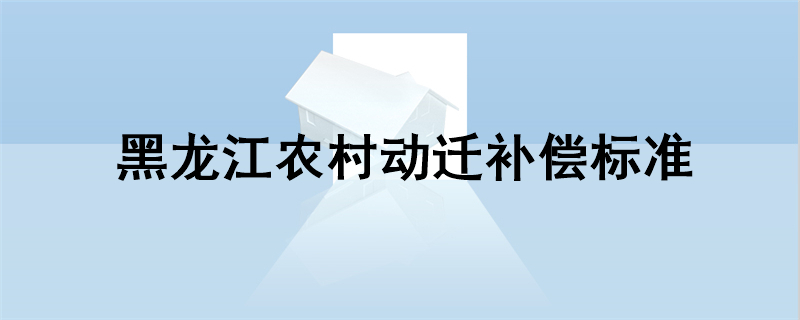 黑龙江农村动迁补偿标准